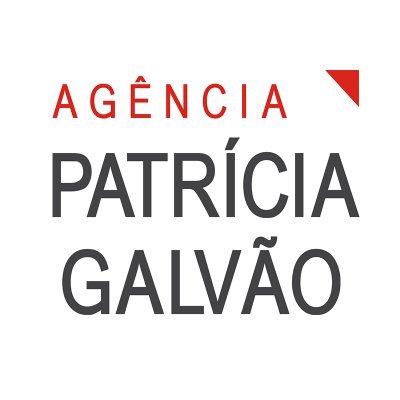 AGÊNCIA
PATRÍCIA
GALVÃO